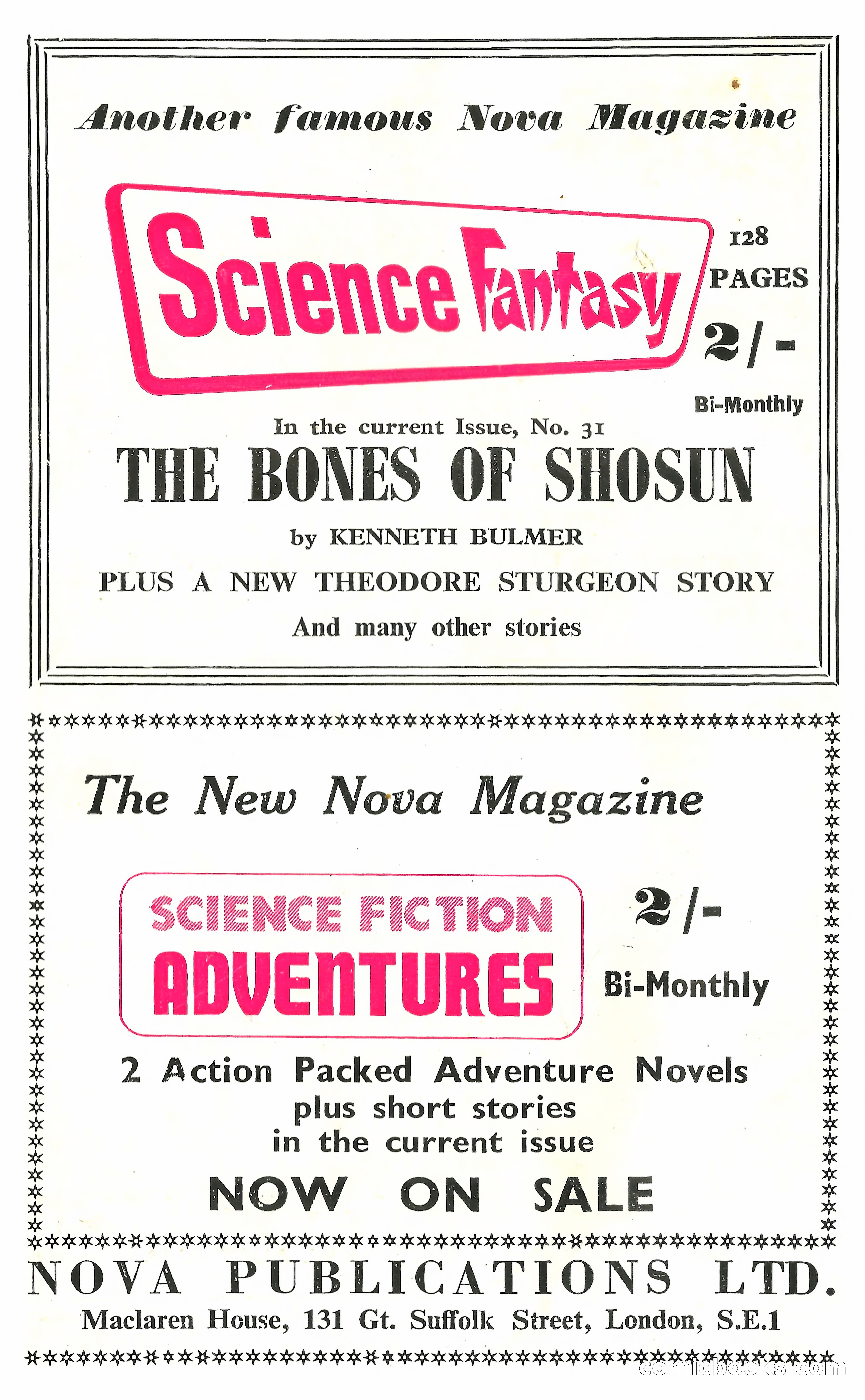 Another famous Nova Magazine

Science Fantasy

128 PAGES

2/-

Bi-Monthly

In the current Issue, No. 31

THE BONES OF SHOSUN

by KENNETH BULMER

PLUS A NEW THEODORE STURGEON STORY

And many other stories

The New Nova Magazine

SCIENCE FICTION ADVENTURES

2/-

Bi-Monthly

2 Action Packed Adventure Novels plus short stories in the current issue

NOW ON SALE

NOVA PUBLICATIONS LTD.

Maclaren House, 131 Gt. Suffolk Street, London, S.E.1

comicbooks.com